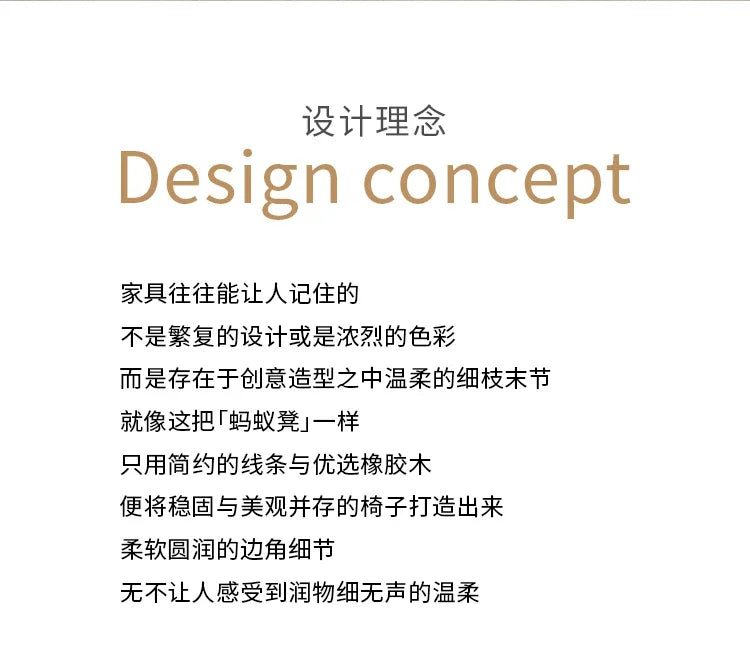 设计理念
Design concept

家具往往能让人记住的
不是繁复的设计或是浓烈的色彩
而是存在于创意造型之中温柔的细枝末节
就像这把「蚂蚁凳」一样
只用简约的线条与优选橡胶木
便将稳固与美观并存的椅子打造出来
柔软圆润的边角细节
无不让人感受到润物细无声的温柔